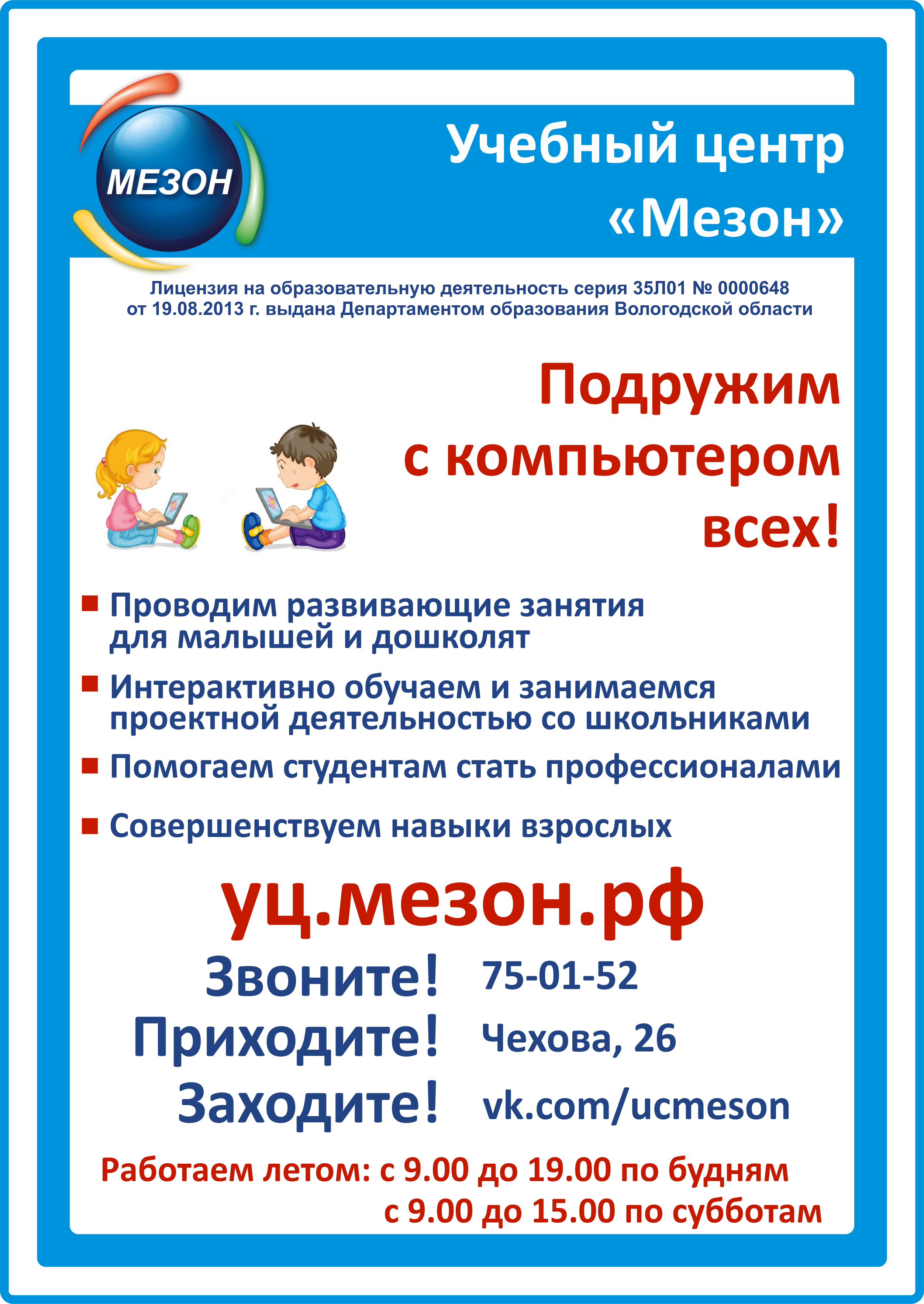 МЕЗОН

Учебный центр «Мезон»

Лицензия на образовательную деятельность серия 35Л01 № 0000648 от 19.08.2013 г. выдана Департаментом образования Вологодской области

Подружим с компьютером всех!

Проводим развивающие занятия для малышей и дошколят

Интерактивно обучаем и занимаемся проектной деятельностью со школьниками

Помогаем студентам стать профессионалами

Совершенствуем навыки взрослых

уц.мезон.рф

Звоните! 75-01-52
Приходите! Чехова, 26
Заходите! vk.com/ucmeson

Работаем летом: с 9.00 до 19.00 по будням
с 9.00 до 15.00 по субботам